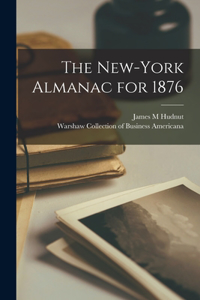 The New-York Almanac for 1876

James M Hudnut
Warshaw Collection of Business Americana